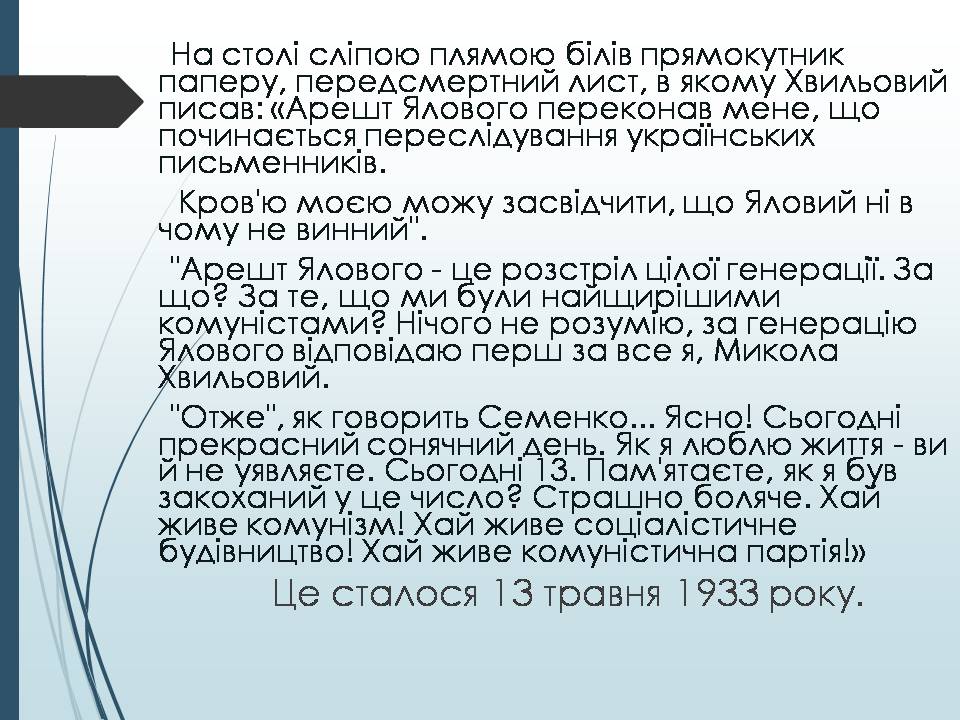 На столі сліпою плямою білів прямокутник паперу, передсмертний лист, в якому Хвильовий писав: «Арешт Ялового переконав мене, що починається переслідування українських письменників.

Кров'ю моєю можу засвідчити, що Яловий ні в чому не винний".

"Арешт Ялового - це розстріл цілої генерації. За що? За те, що ми були найщирішими комуністами? Нічого не розумію, за генерацію Ялового відповідаю перш за все я, Микола Хвильовий.

"Отже", як говорить Семенко... Ясно! Сьогодні прекрасний сонячний день. Як я люблю життя - ви й не уявляєте. Сьогодні 13. Пам'ятаєте, як я був закоханий у це число? Страшно боляче. Хай живе комунізм! Хай живе соціалістичне будівництво! Хай живе комуністична партія!»

Це сталося 13 травня 1933 року.